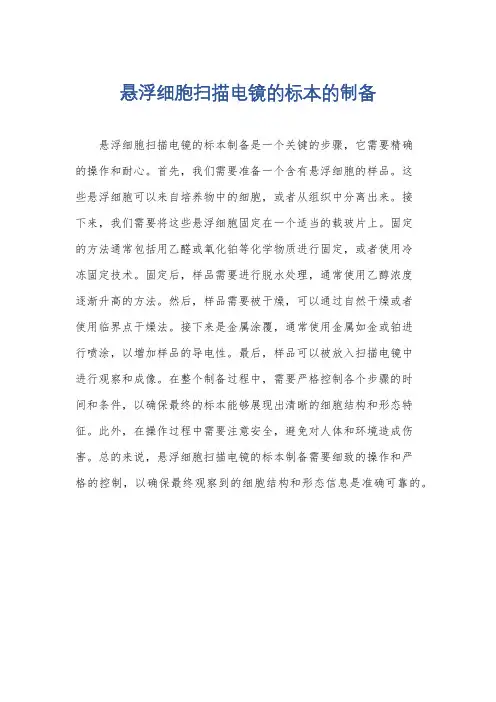 悬浮细胞扫描电镜的标本的制备

悬浮细胞扫描电镜的标本制备是一个关键的步骤，它需要精确的操作和耐心。首先，我们需要准备一个含有悬浮细胞的样品。这些悬浮细胞可以来自培养物中的细胞，或者从组织中分离出来。接下来，我们需要将这些悬浮细胞固定在一个适当的载玻片上。固定的方法通常包括用乙醛或氧化铂等化学物质进行固定，或者使用冷冻固定技术。固定后，样品需要进行脱水处理，通常使用乙醇浓度逐渐升高的方法。然后，样品需要被干燥，可以通过自然干燥或者使用临界点干燥法。接下来是金属涂覆，通常使用金属如金或铂进行喷涂，以增加样品的导电性。最后，样品可以被放入扫描电镜中进行观察和成像。在整个制备过程中，需要严格控制各个步骤的时间和条件，以确保最终的标本能够展现出清晰的细胞结构和形态特征。此外，在操作过程中需要注意安全，避免对人体和环境造成伤害。总的来说，悬浮细胞扫描电镜的标本制备需要细致的操作和严格的控制，以确保最终观察到的细胞结构和形态信息是准确可靠的。